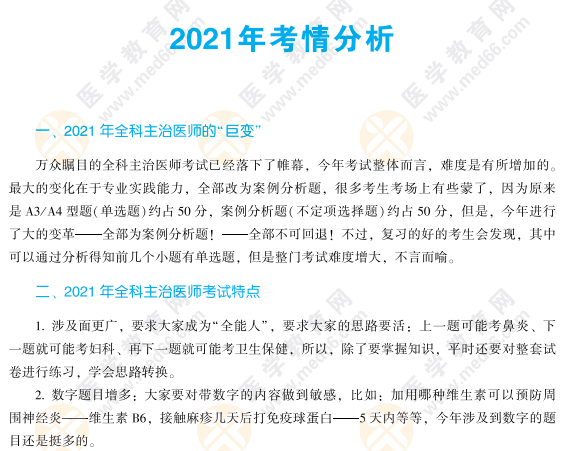 2021年考情分析

一、2021年全科主治医师的“巨变”

万众瞩目的全科主治医师考试已经落下了帷幕，今年考试整体而言，难度是有所增加的。最大的变化在于专业实践能力，全部改为案例分析题，很多考生考场上有些蒙了，因为原来是A3/A4型题(单选题)约占50分，案例分析题(不定项选择题)约占50分，但是，今年进行了大的变革——全部为案例分析题！——全部不可回退！不过，复习的好的考生会发现，其中可以通过分析得知前几个小题有单选题，但是整门考试难度增大，不言而喻。

二、2021年全科主治医师考试特点

1.涉及面更广，要求大家成为“全能人”，要求大家的思路要活：上一题可能考鼻炎、下一题就可能考妇科、再下一题就可能考卫生保健，所以，除了要掌握知识，平时还要对整套试卷进行练习，学会思路转换。

2.数字题目增多：大家要对带数字的内容做到敏感，比如：加用哪种维生素可以预防周围神经炎——维生素B6，接触麻疹几天后打免疫球蛋白——5天内等等，今年涉及到数字的题目还是挺多的。

医学教育网
www.med66.com